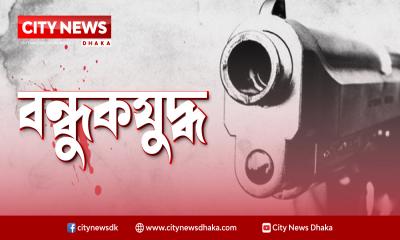 CITY NEWS
DHAKA

বন্দুকযুদ্ধ

citynewsdk www.citynewsdhaka.com City News Dhaka